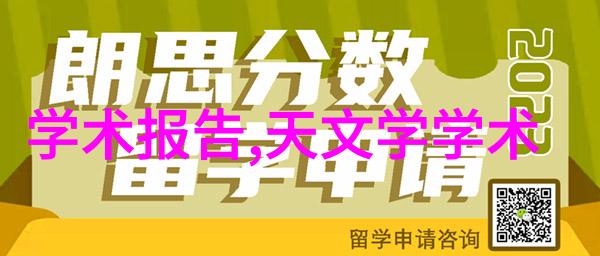 朗思分数

2022

学术报告,天文学学术

留学申请

留学申请咨询